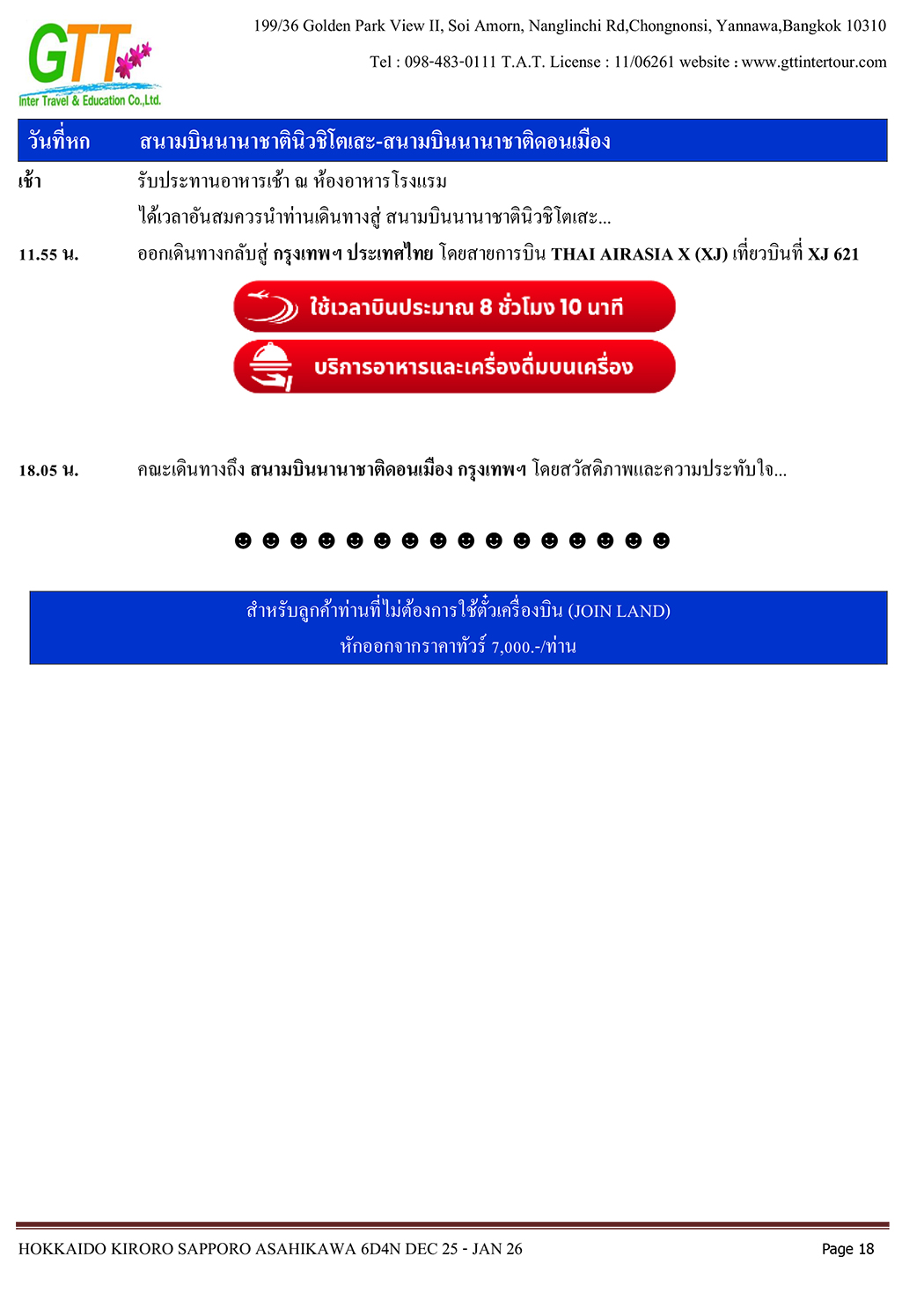 GTT
Inter Travel & Education Co.,Ltd.

199/36 Golden Park View II, Soi Amorn, Nanglinchi Rd,Chongnonsi, Yannawa,Bangkok 10310
Tel : 098-483-0111 T.A.T. License : 11/06261 website : www.gttintertour.com

วันที่หก สนามบินนานาชาตินิวชิโตเสะ-สนามบินนานาชาติดอนเมือง

เช้า รับประทานอาหารเช้า ณ ห้องอาหารโรงแรม
ได้เวลาอันสมควรนำท่านเดินทางสู่ สนามบินนานาชาตินิวชิโตเสะ...

11.55 น. ออกเดินทางกลับสู่ กรุงเทพฯ ประเทศไทย โดยสายการบิน THAI AIRASIA X (XJ) เที่ยวบินที่ XJ 621

ใช้เวลาบินประมาณ 8 ชั่วโมง 10 นาที

บริการอาหารและเครื่องดื่มบนเครื่อง

18.05 น. คณะเดินทางถึง สนามบินนานาชาติดอนเมือง กรุงเทพฯ โดยสวัสดิภาพและความประทับใจ...

☻☻☻☻☻☻☻☻☻☻☻☻☻☻☻☻

สำหรับลูกค้าท่านที่ไม่ต้องการใช้ตั๋วเครื่องบิน (JOIN LAND)
หักออกจากราคาทัวร์ 7,000.-/ท่าน

HOKKAIDO KIRORO SAPPORO ASAHIKAWA 6D4N DEC 25 - JAN 26
Page 18